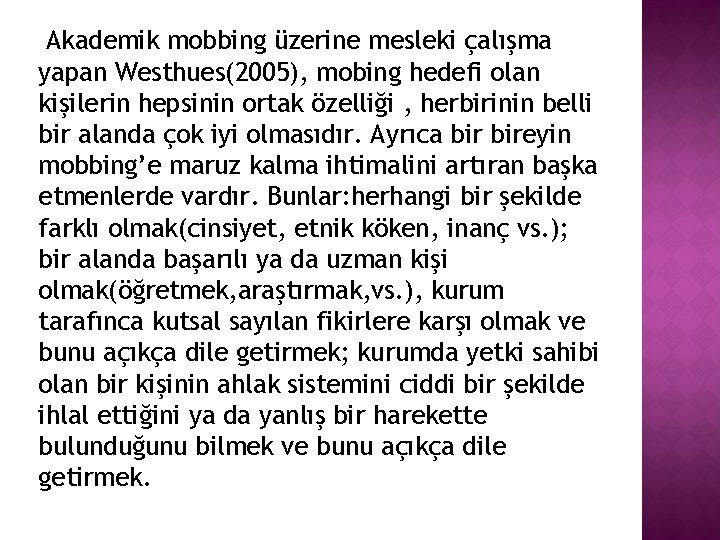 Akademik mobbing üzerine mesleki çalışma yapan Westhues(2005), mobing hedefi olan kişilerin hepsinin ortak özelliği , herbirinin belli bir alanda çok iyi olmasıdır. Ayrıca bir bireyin mobbing'e maruz kalma ihtimalini artıran başka etmenlerde vardır. Bunlar:herhangi bir şekilde farklı olmak(cinsiyet, etnik köken, inanç vs.); bir alanda başarılı ya da uzman kişi olmak(öğretmek,araştırmak,vs.), kurum tarafınca kutsal sayılan fikirlere karşı olmak ve bunu açıkça dile getirmek; kurumda yetki sahibi olan bir kişinin ahlak sistemini ciddi bir şekilde ihlal ettiğini ya da yanlış bir harekette bulunduğunu bilmek ve bunu açıkça dile getirmek.